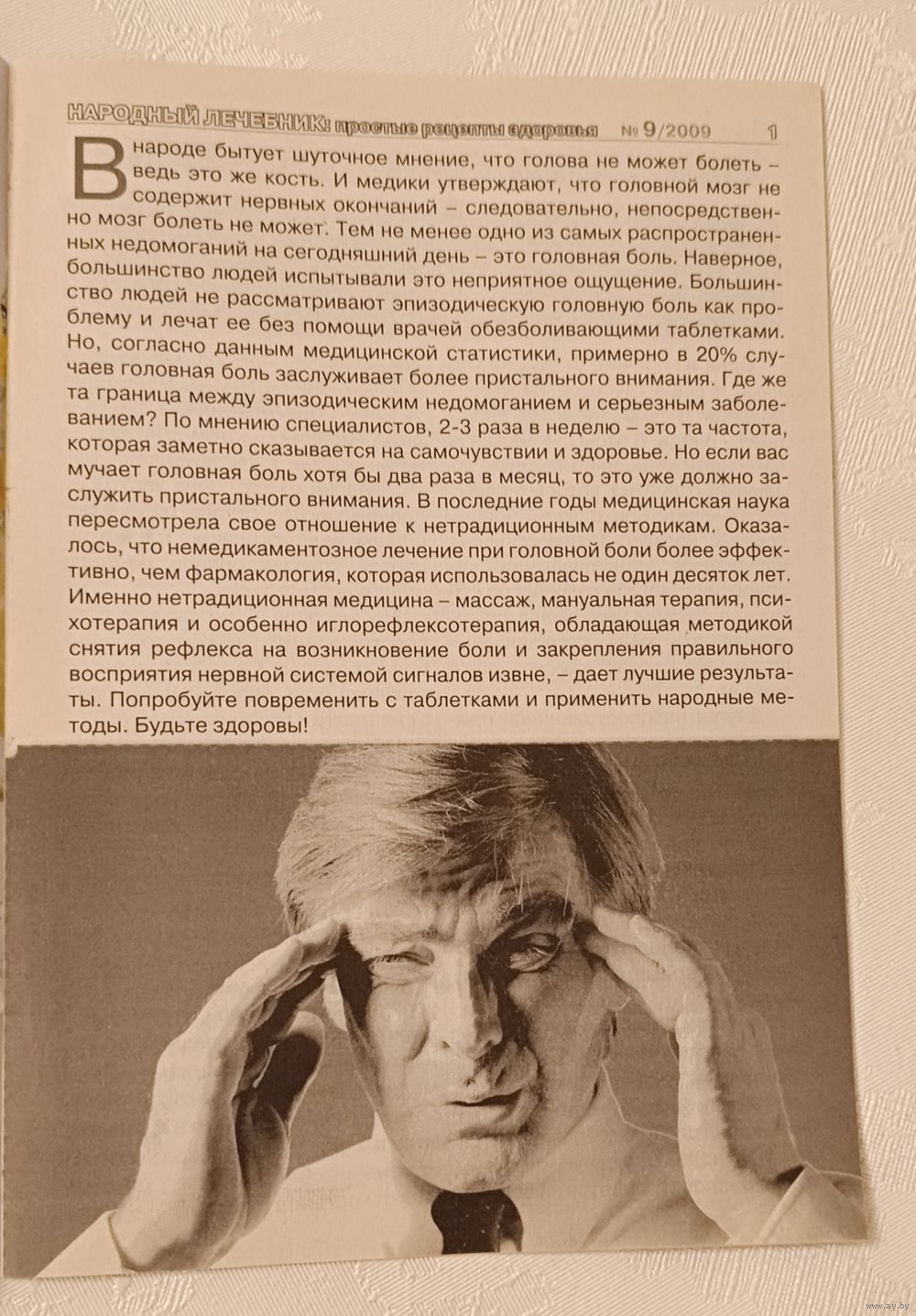 НАРОДНЫЙ ЛЕЧЕБНИК: простые рецепты здоровья № 9/2009 1

В народе бытует шуточное мнение, что голова не может болеть – ведь это же кость. И медики утверждают, что головной мозг не содержит нервных окончаний – следовательно, непосредственно мозг болеть не может. Тем не менее одно из самых распространенных недомоганий на сегодняшний день – это головная боль. Наверное, большинство людей испытывали это неприятное ощущение. Большинство людей не рассматривают эпизодическую головную боль как проблему и лечат ее без помощи врачей обезболивающими таблетками. Но, согласно данным медицинской статистики, примерно в 20% случаев головная боль заслуживает более пристального внимания. Где же та граница между эпизодическим недомоганием и серьезным заболеванием? По мнению специалистов, 2-3 раза в неделю – это та частота, которая заметно сказывается на самочувствии и здоровье. Но если вас мучает головная боль хотя бы два раза в месяц, то это уже должно заслужить пристального внимания. В последние годы медицинская наука пересмотрела свое отношение к нетрадиционным методикам. Оказалось, что немедикаментозное лечение при головной боли более эффективно, чем фармакология, которая использовалась не один десяток лет. Именно нетрадиционная медицина – массаж, мануальная терапия, психотерапия и особенно иглорефлексотерапия, обладающая методикой снятия рефлекса на возникновение боли и закрепления правильного восприятия нервной системой сигналов извне, – дает лучшие результаты. Попробуйте повременить с таблетками и применить народные методы. Будьте здоровы!

www.ay.by